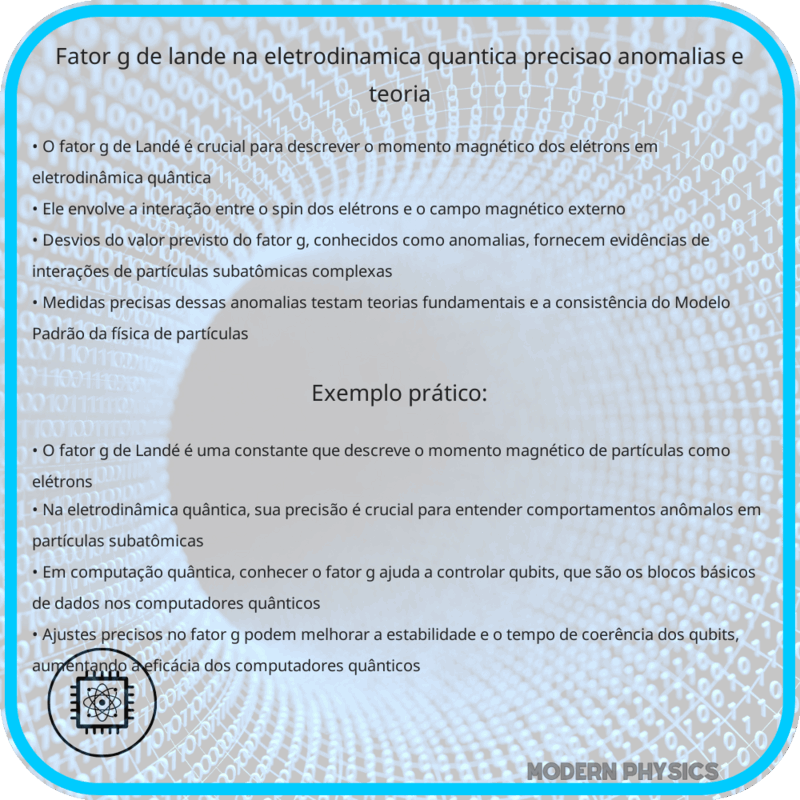 Fator g de lande na eletrodinamica quantica precisao anomalias e teoria

• O fator g de Landé é crucial para descrever o momento magnético dos elétrons em eletrodinâmica quântica
• Ele envolve a interação entre o spin dos elétrons e o campo magnético externo
• Desvios do valor previsto do fator g, conhecidos como anomalias, fornecem evidências de interações de partículas subatômicas complexas
• Medidas precisas dessas anomalias testam teorias fundamentais e a consistência do Modelo Padrão da física de partículas

Exemplo prático:

• O fator g de Landé é uma constante que descreve o momento magnético de partículas como elétrons
• Na eletrodinâmica quântica, sua precisão é crucial para entender comportamentos anômalos em partículas subatômicas
• Em computação quântica, conhecer o fator g ajuda a controlar qubits, que são os blocos básicos de dados nos computadores quânticos
• Ajustes precisos no fator g podem melhorar a estabilidade e o tempo de coerência dos qubits, aumentando a eficácia dos computadores quânticos

MODERN PHYSICS